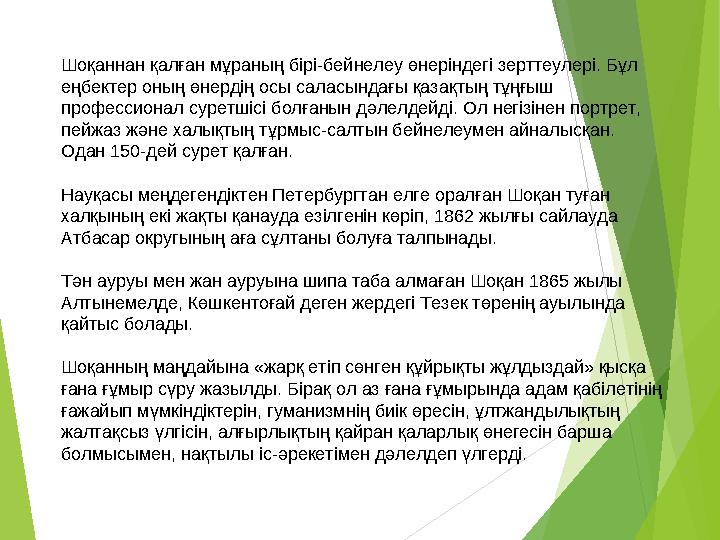 Шоқаннан қалған мұраның бірі-бейнелеу өнеріндегі зерттеулері. Бұл еңбектер оның өнердің осы саласындағы қазақтың тұңғыш профессионал суретшісі болғанын дәлелдейді. Ол негізінен портрет, пейжаз және халықтың тұрмыс-салтын бейнелеумен айналысқан. Одан 150-дей сурет қалған.

Науқасы меңдегендіктен Петербургтан елге оралған Шоқан туған халқының екі жақты қанауда езілгенін көріп, 1862 жылғы сайлауда Атбасар округының аға сұлтаны болуға талпынады.

Тән ауруы мен жан ауруына шипа таба алмаған Шоқан 1865 жылы Алтынемелде, Көшкентоғай деген жердегі Тезек төренің ауылында қайтыс болады.

Шоқанның маңдайына «жарқ етіп сөнген құйрықты жұлдыздай» қысқа ғана ғұмыр сүру жазылды. Бірақ ол аз ғана ғұмырында адам қабілетінің ғажайып мүмкіндіктерін, гуманизмнің биік өресін, ұлтжандылықтың жалтақсыз үлгісін, алғырлықтың қайран қаларлық өнегесін барша болмысымен, нақтылы іс-әрекетімен дәлелдеп үлгерді.